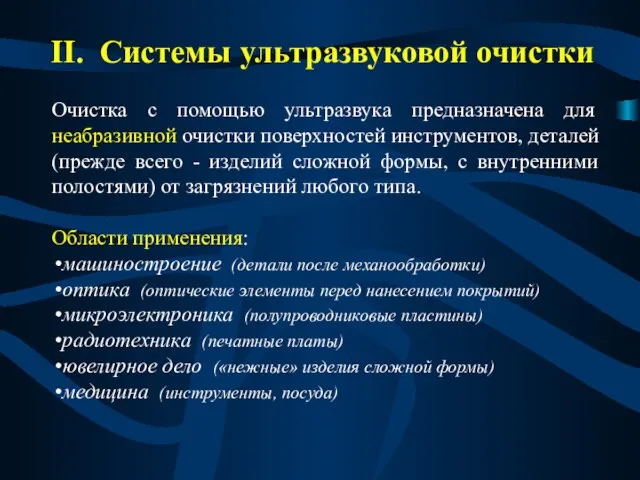 II. Системы ультразвуковой очистки

Очистка с помощью ультразвука предназначена для неабразивной очистки поверхностей инструментов, деталей (прежде всего - изделий сложной формы, с внутренними полостями) от загрязнений любого типа.

Области применения:
•машиностроение (детали после механообработки)
•оптика (оптические элементы перед нанесением покрытий)
•микроэлектроника (полупроводниковые пластины)
•радиотехника (печатные платы)
•ювелирное дело («нежные» изделия сложной формы)
•медицина (инструменты, посуда)